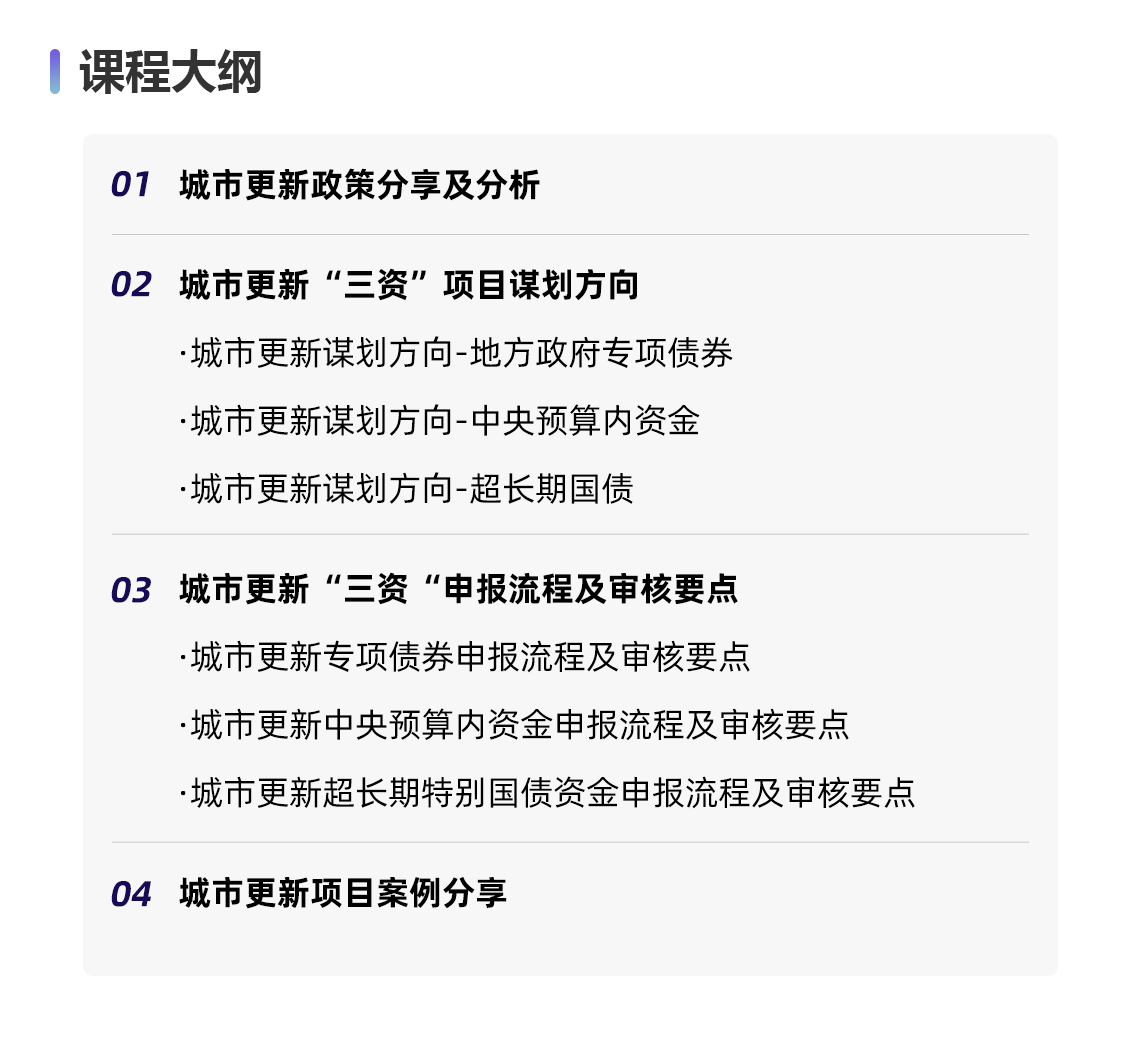 课程大纲

01 城市更新政策分享及分析

02 城市更新“三资”项目谋划方向

·城市更新谋划方向-地方政府专项债券

·城市更新谋划方向-中央预算内资金

·城市更新谋划方向-超长期国债

03 城市更新“三资“申报流程及审核要点

·城市更新专项债券申报流程及审核要点

·城市更新中央预算内资金申报流程及审核要点

·城市更新超长期特别国债资金申报流程及审核要点

04 城市更新项目案例分享